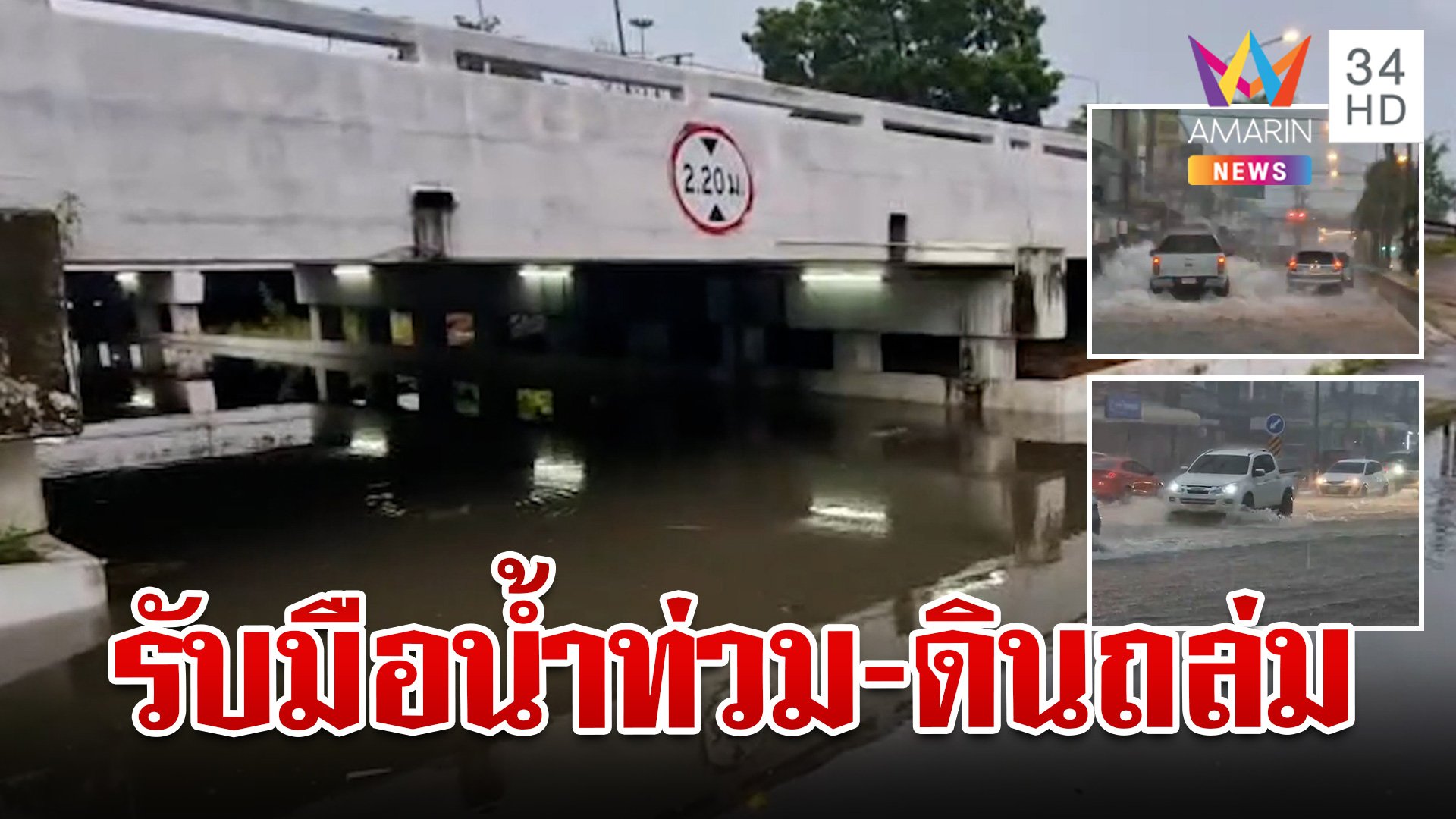 2.20 ม.

AMARIN
NEWS
34
HD

รับมือน้ำท่วม-ดินถล่ม